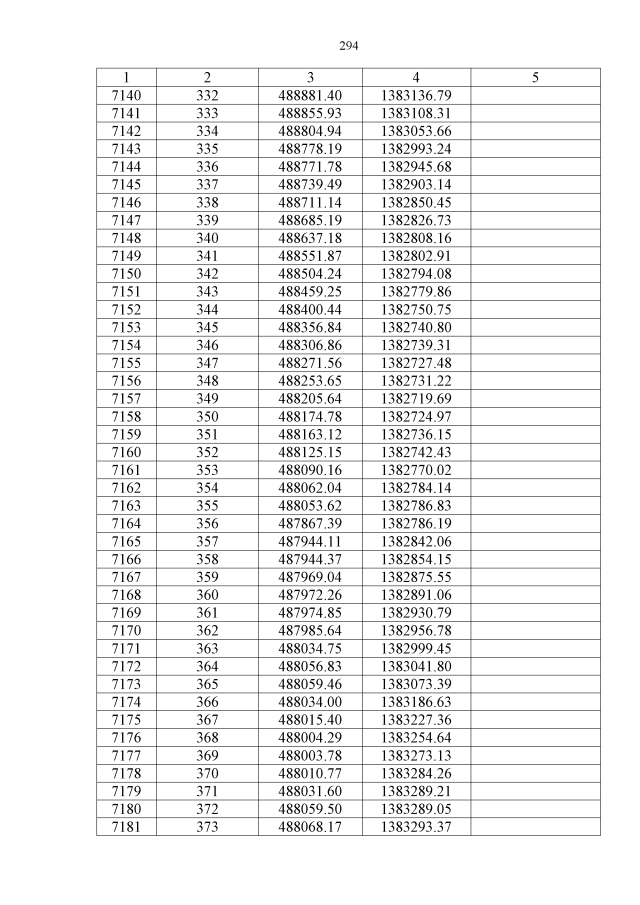 294

| 1 | 2 | 3 | 4 | 5 |
|---|---|---|---|---|
| 7140 | 332 | 488881.40 | 1383136.79 | |
| 7141 | 333 | 488855.93 | 1383108.31 | |
| 7142 | 334 | 488804.94 | 1383053.66 | |
| 7143 | 335 | 488778.19 | 1382993.24 | |
| 7144 | 336 | 488771.78 | 1382945.68 | |
| 7145 | 337 | 488739.49 | 1382903.14 | |
| 7146 | 338 | 488711.14 | 1382850.45 | |
| 7147 | 339 | 488685.19 | 1382826.73 | |
| 7148 | 340 | 488637.18 | 1382808.16 | |
| 7149 | 341 | 488551.87 | 1382802.91 | |
| 7150 | 342 | 488504.24 | 1382794.08 | |
| 7151 | 343 | 488459.25 | 1382779.86 | |
| 7152 | 344 | 488400.44 | 1382750.75 | |
| 7153 | 345 | 488356.84 | 1382740.80 | |
| 7154 | 346 | 488306.86 | 1382739.31 | |
| 7155 | 347 | 488271.56 | 1382727.48 | |
| 7156 | 348 | 488253.65 | 1382731.22 | |
| 7157 | 349 | 488205.64 | 1382719.69 | |
| 7158 | 350 | 488174.78 | 1382724.97 | |
| 7159 | 351 | 488163.12 | 1382736.15 | |
| 7160 | 352 | 488125.15 | 1382742.43 | |
| 7161 | 353 | 488090.16 | 1382770.02 | |
| 7162 | 354 | 488062.04 | 1382784.14 | |
| 7163 | 355 | 488053.62 | 1382786.83 | |
| 7164 | 356 | 487867.39 | 1382786.19 | |
| 7165 | 357 | 487944.11 | 1382842.06 | |
| 7166 | 358 | 487944.37 | 1382854.15 | |
| 7167 | 359 | 487969.04 | 1382875.55 | |
| 7168 | 360 | 487972.26 | 1382891.06 | |
| 7169 | 361 | 487974.85 | 1382930.79 | |
| 7170 | 362 | 487985.64 | 1382956.78 | |
| 7171 | 363 | 488034.75 | 1382999.45 | |
| 7172 | 364 | 488056.83 | 1383041.80 | |
| 7173 | 365 | 488059.46 | 1383073.39 | |
| 7174 | 366 | 488034.00 | 1383186.63 | |
| 7175 | 367 | 488015.40 | 1383227.36 | |
| 7176 | 368 | 488004.29 | 1383254.64 | |
| 7177 | 369 | 488003.78 | 1383273.13 | |
| 7178 | 370 | 488010.77 | 1383284.26 | |
| 7179 | 371 | 488031.60 | 1383289.21 | |
| 7180 | 372 | 488059.50 | 1383289.05 | |
| 7181 | 373 | 488068.17 | 1383293.37 | |